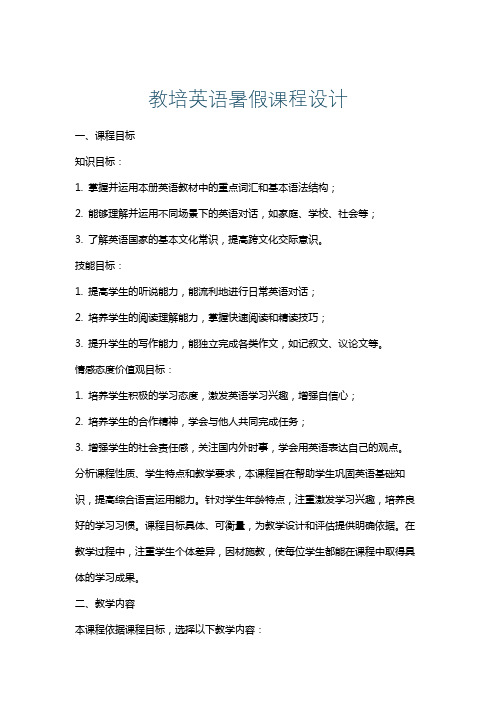 教培英语暑假课程设计

一、课程目标

知识目标：

1. 掌握并运用本册英语教材中的重点词汇和基本语法结构；

2. 能够理解并运用不同场景下的英语对话，如家庭、学校、社会等；

3. 了解英语国家的基本文化常识，提高跨文化交际意识。

技能目标：

1. 提高学生的听说能力，能流利地进行日常英语对话；

2. 培养学生的阅读理解能力，掌握快速阅读和精读技巧；

3. 提升学生的写作能力，能独立完成各类作文，如记叙文、议论文等。

情感态度价值观目标：

1. 培养学生积极的学习态度，激发英语学习兴趣，增强自信心；

2. 培养学生的合作精神，学会与他人共同完成任务；

3. 增强学生的社会责任感，关注国内外时事，学会用英语表达自己的观点。

分析课程性质、学生特点和教学要求，本课程旨在帮助学生巩固英语基础知识，提高综合语言运用能力。针对学生年龄特点，注重激发学习兴趣，培养良好的学习习惯。课程目标具体、可衡量，为教学设计和评估提供明确依据。在教学过程中，注重学生个体差异，因材施教，使每位学生都能在课程中取得具体的学习成果。

二、教学内容

本课程依据课程目标，选择以下教学内容：